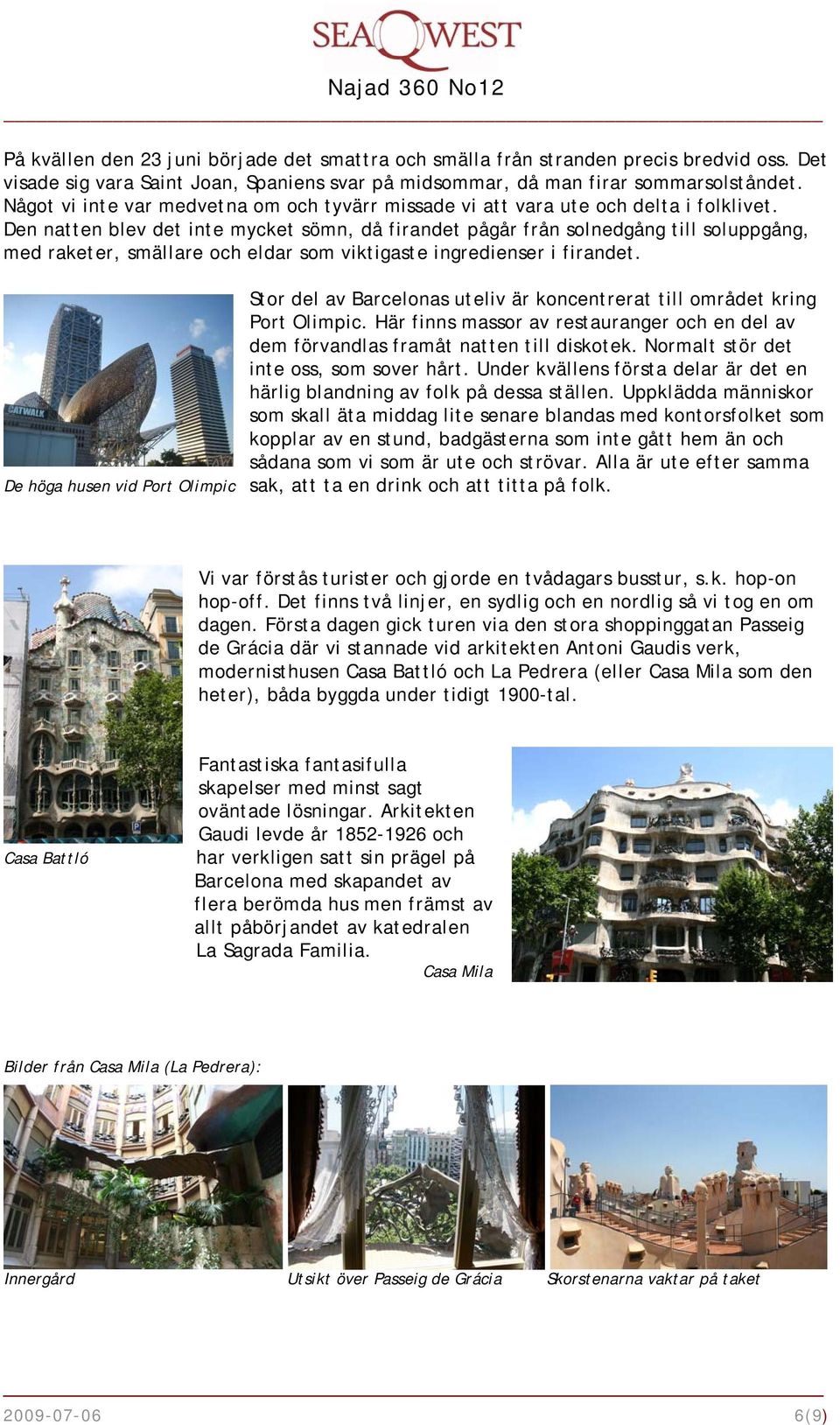 SEAQWEST

Najad 360 No12

På kvällen den 23 juni började det smattra och smälla från stranden precis bredvid oss. Det visade sig vara Saint Joan, Spaniens svar på midsommar, då man firar sommarsolståndet. Något vi inte var medvetna om och tyvärr missade vi att vara ute och delta i folklivet. Den natten blev det inte mycket sömn, då firandet pågår från solnedgång till soluppgång, med raketer, smällare och eldar som viktigaste ingredienser i firandet.

CATWALK

De höga husen vid Port Olimpic

Stor del av Barcelonas uteliv är koncentrerat till området kring Port Olimpic. Här finns massor av restauranger och en del av dem förvandlas framåt natten till diskotek. Normalt stör det inte oss, som sover hårt. Under kvällens första delar är det en härlig blandning av folk på dessa ställen. Uppklädda människor som skall äta middag lite senare blandas med kontorsfolket som kopplar av en stund, badgästerna som inte gått hem än och sådana som vi som är ute och strövar. Alla är ute efter samma sak, att ta en drink och att titta på folk.

Vi var förstås turister och gjorde en tvådagars busstur, s.k. hop-on hop-off. Det finns två linjer, en sydlig och en nordlig så vi tog en om dagen. Första dagen gick turen via den stora shoppinggatan Passeig de Grácia där vi stannade vid arkitekten Antoni Gaudis verk, modernisthusen Casa Battló och La Pedrera (eller Casa Mila som den heter), båda byggda under tidigt 1900-tal.

Casa Battló

Fantastiska fantasifulla skapelser med minst sagt oväntade lösningar. Arkitekten Gaudi levde år 1852-1926 och har verkligen satt sin prägel på Barcelona med skapandet av flera berömda hus men främst av allt påbörjandet av katedralen La Sagrada Familia.

Casa Mila

Bilder från Casa Mila (La Pedrera):

Innergård

Utsikt över Passeig de Grácia

Skorstenarna vaktar på taket

2009-07-06

6(9)